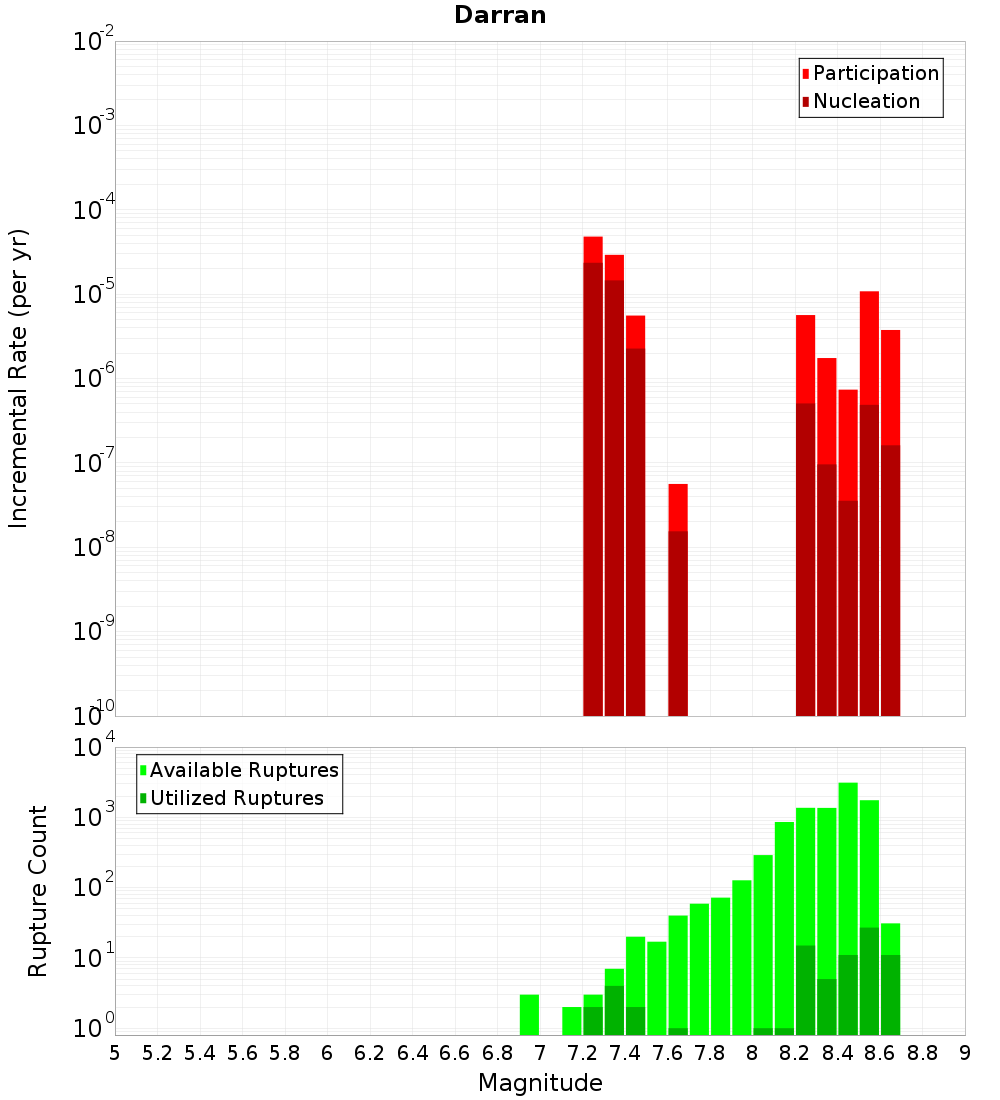 Darran

Participation
Nucleation

Incremental Rate (per yr)

$10^{-2}$
$10^{-3}$
$10^{-4}$
$10^{-5}$
$10^{-6}$
$10^{-7}$
$10^{-8}$
$10^{-9}$
$10^{-10}$

Available Ruptures
Utilized Ruptures

Rupture Count

$10^{4}$
$10^{3}$
$10^{2}$
$10^{1}$
$10^{0}$

5 5.2 5.4 5.6 5.8 6 6.2 6.4 6.6 6.8 7 7.2 7.4 7.6 7.8 8 8.2 8.4 8.6 8.8 9

Magnitude